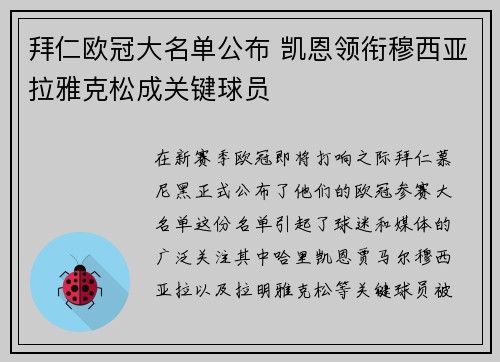 拜仁欧冠大名单公布 凯恩领衔穆西亚拉雅克松成关键球员

在新赛季欧冠即将打响之际拜仁慕尼黑正式公布了他们的欧冠参赛大名单这份名单引起了球迷和媒体的广泛关注其中哈里凯恩贾马尔穆西亚拉以及拉明雅克松等关键球员被